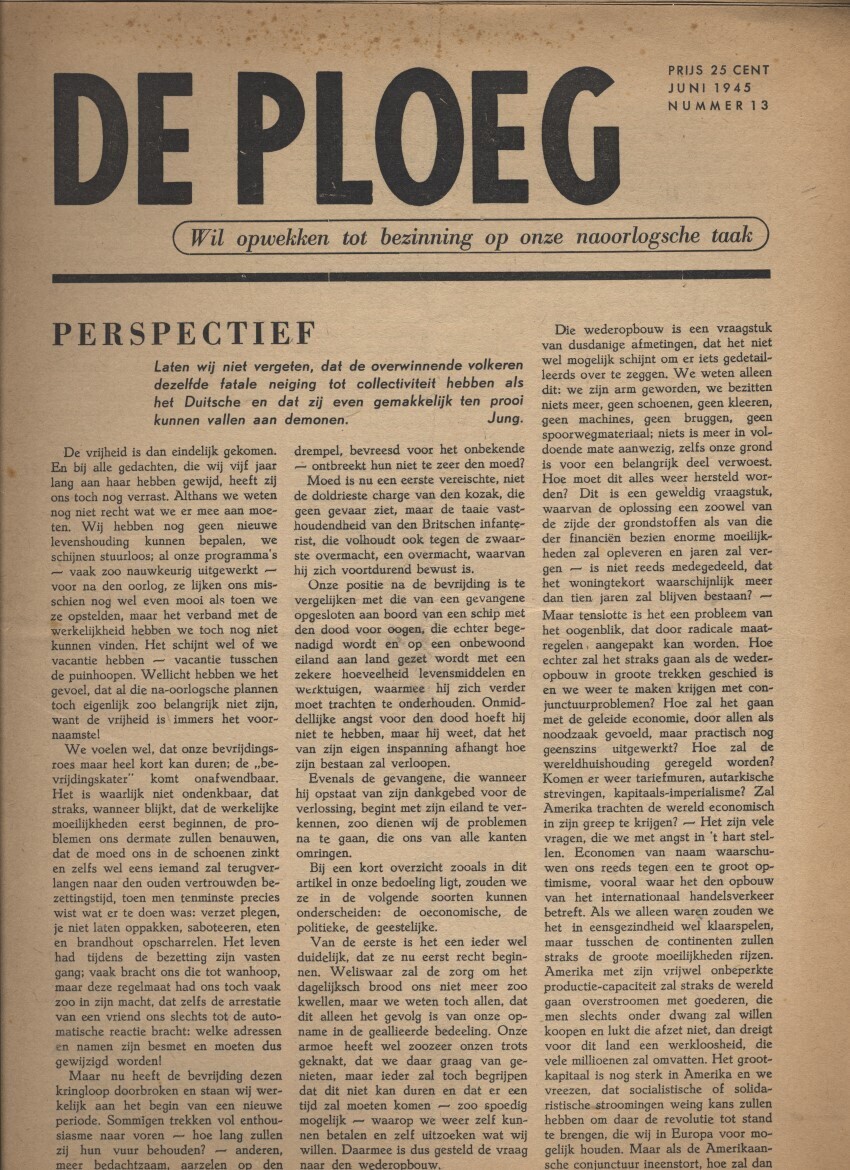 DE PLOEG

PRIJS 25 CENT
JUNI 1945
NUMMER 13

Wil opwekken tot bezinning op onze naoorlogsche taak

PERSPECTIEF

Laten wij niet vergeten, dat de overwinnende volkeren dezelfde fatale neiging tot collectiviteit hebben als het Duitsche en dat zij even gemakkelijk ten prooi kunnen vallen aan demonen. Jung.

De vrijheid is dan eindelijk gekomen. En bij alle gedachten, die wij vijf jaar lang aan haar hebben gewijd, heeft zij ons toch nog verrast. Althans we weten nog niet recht wat we er mee aan moeten. Wij hebben nog geen nieuwe levenshouding kunnen bepalen, we schijnen stuurloos; al onze programma's — vaak zoo nauwkeurig uitgewerkt — voor na den oorlog, ze lijken ons misschien nog wel even mooi als toen we ze opstelden, maar het verband met de werkelijkheid hebben we toch nog niet kunnen vinden. Het schijnt wel of we vacantie hebben — vacantie tusschen de puinhoopen. Wellicht hebben we het gevoel, dat al die na-oorlogsche plannen toch eigenlijk zoo belangrijk niet zijn, want de vrijheid is immers het voornaamste!

We voelen wel, dat onze bevrijdingsroes maar heel kort kan duren; de „bevrijdingskater" komt onafwendbaar. Het is waarlijk niet ondenkbaar, dat straks, wanneer blijkt, dat de werkelijke moeilijkheden eerst beginnen, de problemen ons dermate zullen benauwen, dat de moed ons in de schoenen zinkt en zelfs wel eens iemand zal terugverlangen naar den ouden vertrouwden bezettingstijd, toen men tenminste precies wist wat er te doen was: verzet plegen, je niet laten oppakken, saboteeren, eten en brandhout opscharrelen. Het leven had tijdens de bezetting zijn vasten gang; vaak bracht ons die tot wanhoop, maar deze regelmaat had ons toch vaak zoo in zijn macht, dat zelfs de arrestatie van een vriend ons slechts tot de automatische reactie bracht: welke adressen en namen zijn besmet en moeten dus gewijzigd worden!

Maar nu heeft de bevrijding dezen kringloop doorbroken en staan wij werkelijk aan het begin van een nieuwe periode. Sommigen trekken vol enthousiasme naar voren — hoe lang zullen zij hun vuur behouden? — anderen, meer bedachtzaam, aarzelen op den drempel, bevreesd voor het onbekende — ontbreekt hun niet te zeer den moed?

Moed is nu een eerste vereischte, niet de doldrieste charge van den kozak, die geen gevaar ziet, maar de taaie vasthoudendheid van den Britschen infanterist, die volhoudt ook tegen de zwaarste overmacht, een overmacht, waarvan hij zich voortdurend bewust is.

Onze positie na de bevrijding is te vergelijken met die van een gevangene opgesloten aan boord van een schip met den dood voor oogen, die echter begenadigd wordt en op een onbewoond eiland aan land gezet wordt met een zekere hoeveelheid levensmiddelen en werktuigen, waarmee hij zich verder moet trachten te onderhouden. Onmiddellijke angst voor den dood hoeft hij niet te hebben, maar hij weet, dat het van zijn eigen inspanning afhangt hoe zijn bestaan zal verloopen.

Evenals de gevangene, die wanneer hij opstaat van zijn dankgebed voor de verlossing, begint met zijn eiland te verkennen, zoo dienen wij de problemen na te gaan, die ons van alle kanten omringen.

Bij een kort overzicht zooals in dit artikel in onze bedoeling ligt, zouden we ze in de volgende soorten kunnen onderscheiden: de oeconomische, de politieke, de geestelijke.

Van de eerste is het een ieder wel duidelijk, dat ze nu eerst recht beginnen. Weliswaar zal de zorg om het dagelijksch brood ons niet meer zoo kwellen, maar we weten toch allen, dat dit alleen het gevolg is van onze opname in de geallieerde bedeeling. Onze armoe heeft wel zoozeer onzen trots geknakt, dat we daar graag van genieten, maar ieder zal toch begrijpen dat dit niet kan duren en dat er een tijd zal moeten komen — zoo spoedig mogelijk — waarop we weer zelf kunnen betalen en zelf uitzoeken wat wij willen. Daarmee is dus gesteld de vraag naar den wederopbouw.

Die wederopbouw is een vraagstuk van dusdanige afmetingen, dat het niet wel mogelijk schijnt om er iets gedetailleerds over te zeggen. We weten alleen dit: we zijn arm geworden, we bezitten niets meer, geen schoenen, geen kleeren, geen machines, geen bruggen, geen spoorwegmateriaal; niets is meer in voldoende mate aanwezig, zelfs onze grond is voor een belangrijk deel verwoest. Hoe moet dit alles weer hersteld worden? Dit is een geweldig vraagstuk, waarvan de oplossing een zoowel van de zijde der grondstoffen als van die der financiën bezien enorme moeilijkheden zal opleveren en jaren zal vergen — is niet reeds medegedeeld, dat het woningtekort waarschijnlijk meer dan tien jaren zal blijven bestaan? —

Maar tenslotte is het een probleem van het oogenblik, dat door radicale maatregelen aangepakt kan worden. Hoe echter zal het straks gaan als de wederopbouw in groote trekken geschied is en we weer te maken krijgen met conjunctuurproblemen? Hoe zal het gaan met de geleide economie, door allen als noodzaak gevoeld, maar practisch nog geenszins uitgewerkt? Hoe zal de wereldhuishouding geregeld worden? Komen er weer tariefmuren, autarkische strevingen, kapitaals-imperialisme? Zal Amerika trachten de wereld economisch in zijn greep te krijgen? — Het zijn vele vragen, die we met angst in 't hart stellen. Economen van naam waarschuwen ons reeds tegen een te groot optimisme, vooral waar het den opbouw van het internationaal handelsverkeer betreft. Als we alleen waren zouden we het in eensgezindheid wel klaarspelen, maar tusschen de continenten zullen straks de groote moeilijkheden rijzen. Amerika met zijn vrijwel onbeperkte productie-capaciteit zal straks de wereld gaan overstroomen met goederen, die men slechts onder dwang zal willen koopen en lukt die afzet niet, dan dreigt voor dit land een werkloosheid, die vele millioenen zal omvatten. Het grootkapitaal is nog sterk in Amerika en we vreezen, dat socialistische of solidaristische stroomingen weinig kans zullen hebben om daar de revolutie tot stand te brengen, die wij in Europa voor mogelijk houden. Maar als de Amerikaansche conjunctuur ineenstort, hoe zal dan